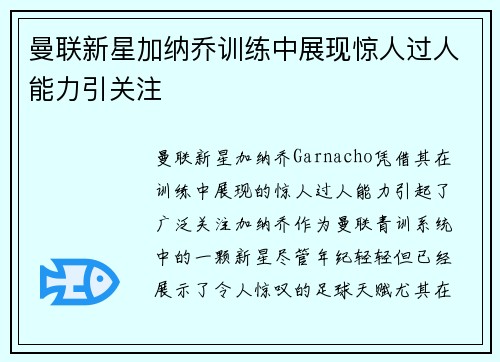 曼联新星加纳乔训练中展现惊人过人能力引关注

曼联新星加纳乔Garnacho凭借其在训练中展现的惊人过人能力引起了广泛关注加纳乔作为曼联青训系统中的一颗新星尽管年纪轻轻但已经展示了令人惊叹的足球天赋尤其在